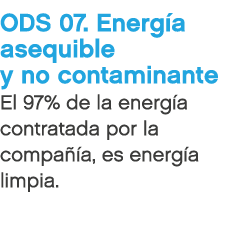 ODS 07. Energía asequible y no contaminante

El 97% de la energía contratada por la compañía, es energía limpia.